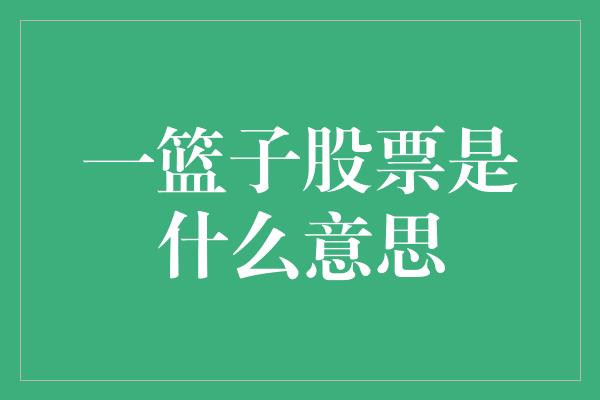 一篮子股票是什么意思